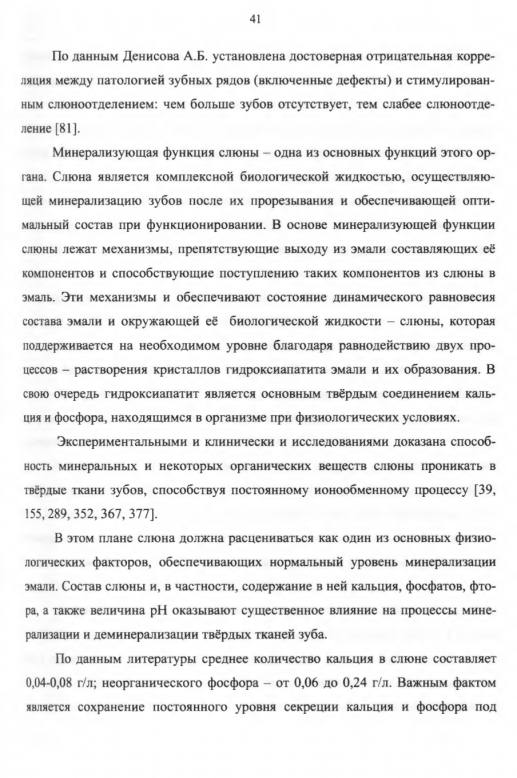 41

По данным Денисова А.Б. установлена достоверная отрицательная корреляция между патологией зубных рядов (включенные дефекты) и стимулированным слюноотделением: чем больше зубов отсутствует, тем слабее слюноотделение [81].

Минерализующая функция слюны – одна из основных функций этого органа. Слюна является комплексной биологической жидкостью, осуществляющей минерализацию зубов после их прорезывания и обеспечивающей оптимальный состав при функционировании. В основе минерализующей функции слюны лежат механизмы, препятствующие выходу из эмали составляющих её компонентов и способствующие поступлению таких компонентов из слюны в эмаль. Эти механизмы и обеспечивают состояние динамического равновесия состава эмали и окружающей её биологической жидкости – слюны, которая поддерживается на необходимом уровне благодаря равнодействию двух процессов – растворения кристаллов гидроксиапатита эмали и их образования. В свою очередь гидроксиапатит является основным твёрдым соединением кальция и фосфора, находящимся в организме при физиологических условиях.

Экспериментальными и клинически и исследованиями доказана способность минеральных и некоторых органических веществ слюны проникать в твёрдые ткани зубов, способствуя постоянному ионообменному процессу [39, 155, 289, 352, 367, 377].

В этом плане слюна должна расцениваться как один из основных физиологических факторов, обеспечивающих нормальный уровень минерализации эмали. Состав слюны и, в частности, содержание в ней кальция, фосфатов, фтора, а также величина pH оказывают существенное влияние на процессы минерализации и деминерализации твёрдых тканей зуба.

По данным литературы среднее количество кальция в слюне составляет 0,04-0,08 г/л; неорганического фосфора – от 0,06 до 0,24 г/л. Важным фактом является сохранение постоянного уровня секреции кальция и фосфора под